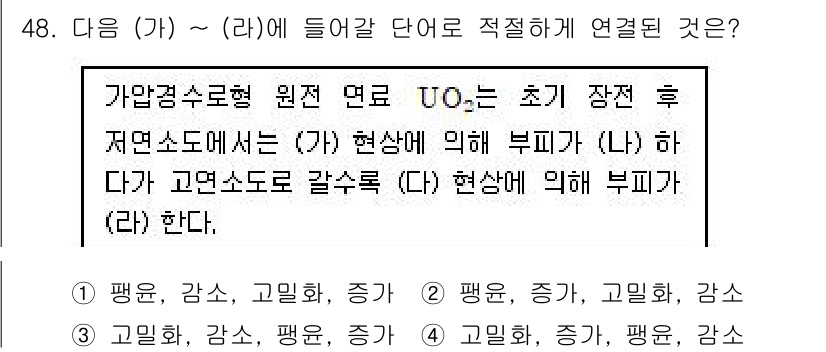 48. 다음 (가) ~ (라)에 들어갈 단어로 적절하게 연결된 것은?

가압경수로형 원전 연료 $UO_2$는 초기 장전 후 저연소도에서는 (가) 현상에 의해 부피가 (나) 하다가 고연소도로 갈수록 (다) 현상에 의해 부피가 (라) 한다.

① 팽윤, 감소, 고밀화, 증가 ② 팽윤, 증가, 고밀화, 감소
③ 고밀화, 감소, 팽윤, 증가 ④ 고밀화, 증가, 팽윤, 감소